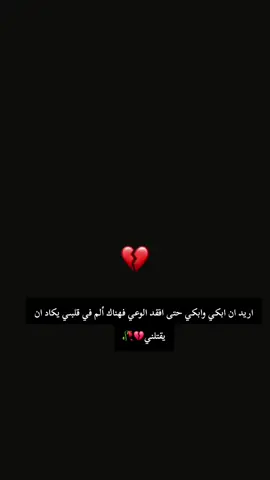 💔

اريد ان ابكي وابكي حتى افقد الوعي فهناك ألم في قلبي يكاد ان يقتلني💔🥀